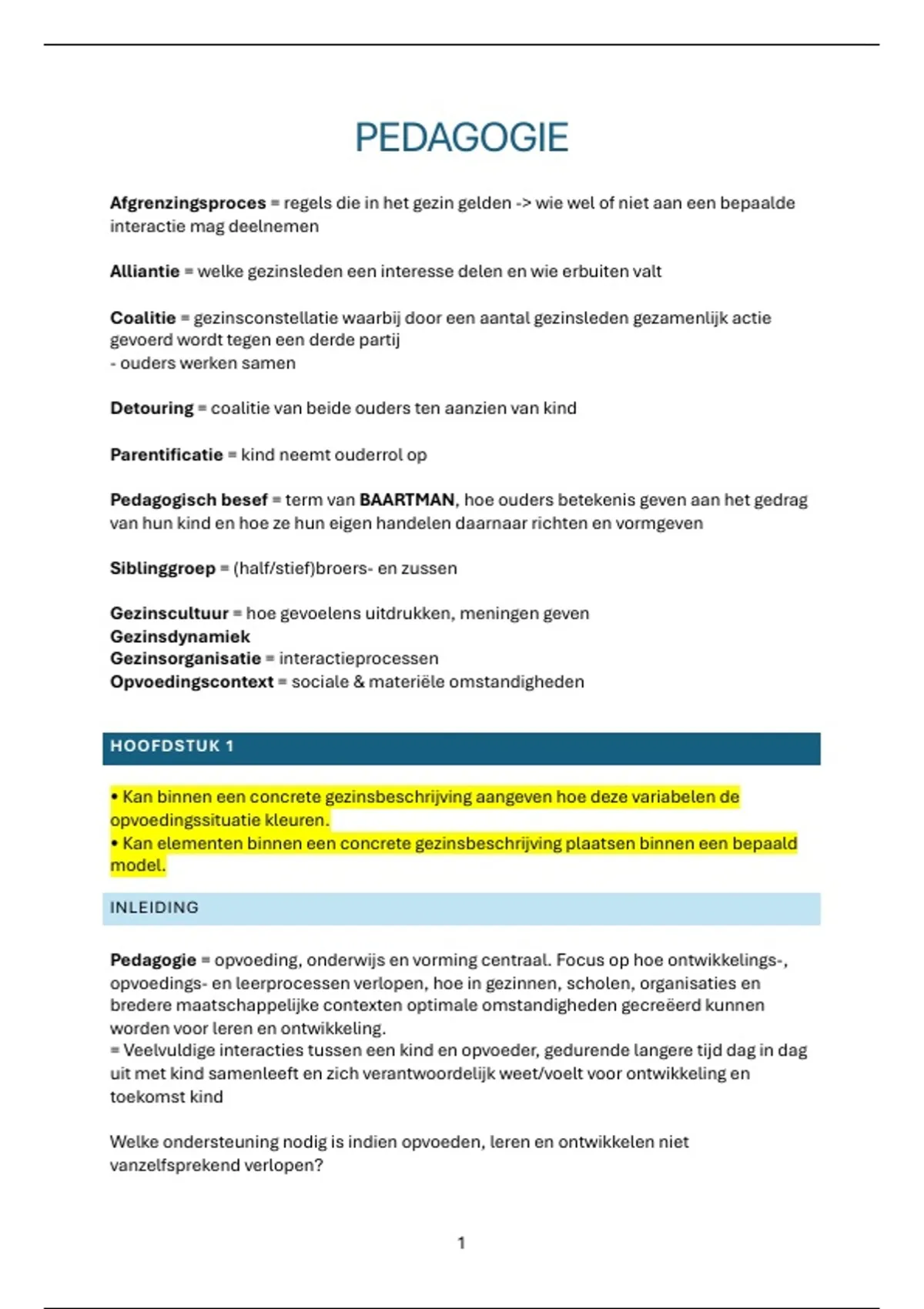 PEDAGOGIE

Afgrenzingsproces = regels die in het gezin gelden -> wie wel of niet aan een bepaalde interactie mag deelnemen

Alliantie = welke gezinsleden een interesse delen en wie erbuiten valt

Coalitie = gezinsconstellatie waarbij door een aantal gezinsleden gezamenlijk actie gevoerd wordt tegen een derde partij
- ouders werken samen

Detouring = coalitie van beide ouders ten aanzien van kind

Parentificatie = kind neemt ouderrol op

Pedagogisch besef = term van BAARTMAN, hoe ouders betekenis geven aan het gedrag van hun kind en hoe ze hun eigen handelen daarnaar richten en vormgeven

Siblinggroep = (half/stief)broers- en zussen

Gezinscultuur = hoe gevoelens uitdrukken, meningen geven
Gezinsdynamiek
Gezinsorganisatie = interactieprocessen
Opvoedingscontext = sociale & materiële omstandigheden

HOOFDSTUK 1

• Kan binnen een concrete gezinsbeschrijving aangeven hoe deze variabelen de opvoedingssituatie kleuren.
• Kan elementen binnen een concrete gezinsbeschrijving plaatsen binnen een bepaald model.

INLEIDING

Pedagogie = opvoeding, onderwijs en vorming centraal. Focus op hoe ontwikkelings-, opvoedings- en leerprocessen verlopen, hoe in gezinnen, scholen, organisaties en bredere maatschappelijke contexten optimale omstandigheden gecreëerd kunnen worden voor leren en ontwikkeling.
= Veelvuldige interacties tussen een kind en opvoeder, gedurende langere tijd dag in dag uit met kind samenleeft en zich verantwoordelijk weet/voelt voor ontwikkeling en toekomst kind

Welke ondersteuning nodig is indien opvoeden, leren en ontwikkelen niet vanzelfsprekend verlopen?

1